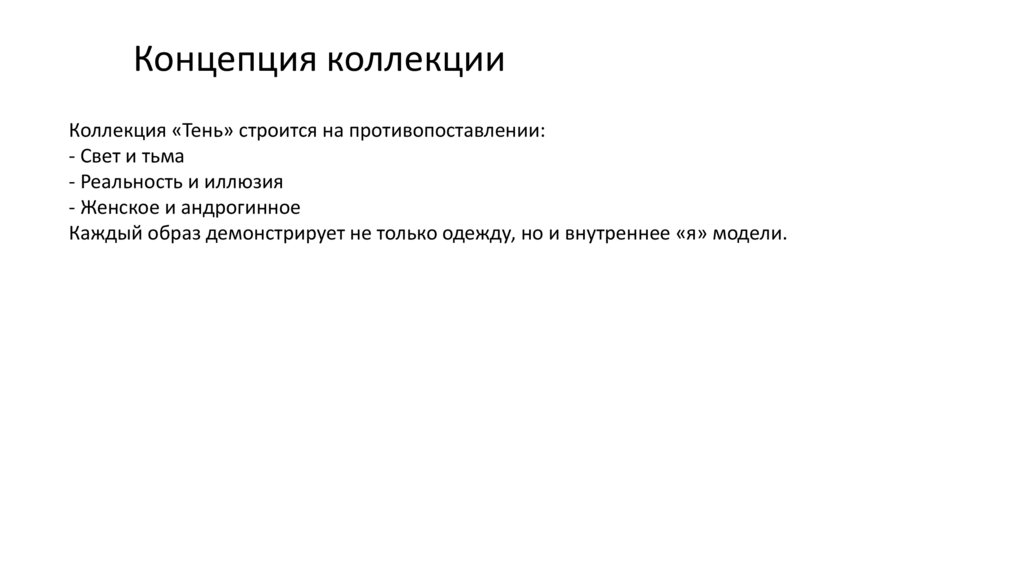 Концепция коллекции

Коллекция «Тень» строится на противопоставлении:
- Свет и тьма
- Реальность и иллюзия
- Женское и андрогинное
Каждый образ демонстрирует не только одежду, но и внутреннее «я» модели.